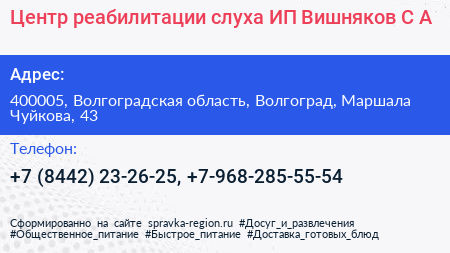 Центр реабилитации слуха ИП Вишняков С А

Адрес:

400005, Волгоградская область, Волгоград, Маршала Чуйкова, 43

Телефон:

+7 (8442) 23-26-25, +7-968-285-55-54

Сформированно на сайте spravka-region.ru #Досуг_и_развлечения #Общественное_питание #Быстрое_питание #Доставка_готовых_блюд